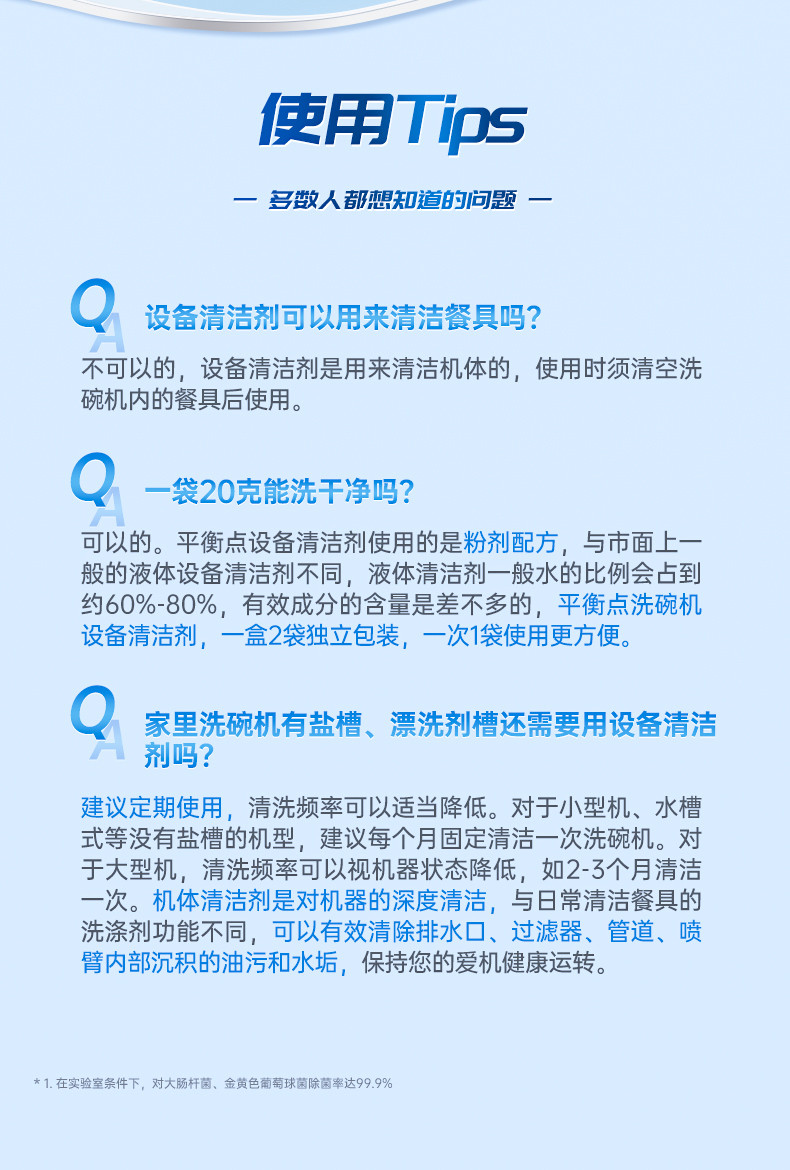 使用Tips

— 多数人都想知道的问题 —

QA 设备清洁剂可以用来清洁餐具吗?

不可以的，设备清洁剂是用来清洁机体的，使用时须清空洗碗机内的餐具后使用。

QA 一袋20克能洗干净吗?

可以的。平衡点设备清洁剂使用的是粉剂配方，与市面上一般的液体设备清洁剂不同，液体清洁剂一般水的比例会占到约60%-80%，有效成分的含量是差不多的，平衡点洗碗机设备清洁剂，一盒2袋独立包装，一次1袋使用更方便。

QA 家里洗碗机有盐槽、漂洗剂槽还需要用设备清洁剂吗?

建议定期使用，清洗频率可以适当降低。对于小型机、水槽式等没有盐槽的机型，建议每个月固定清洁一次洗碗机。对于大型机，清洗频率可以视机器状态降低，如2-3个月清洁一次。机体清洁剂是对机器的深度清洁，与日常清洁餐具的洗涤剂功能不同，可以有效清除排水口、过滤器、管道、喷臂内部沉积的油污和水垢，保持您的爱机健康运转。

* 1. 在实验室条件下，对大肠杆菌、金黄色葡萄球菌除菌率达99.9%